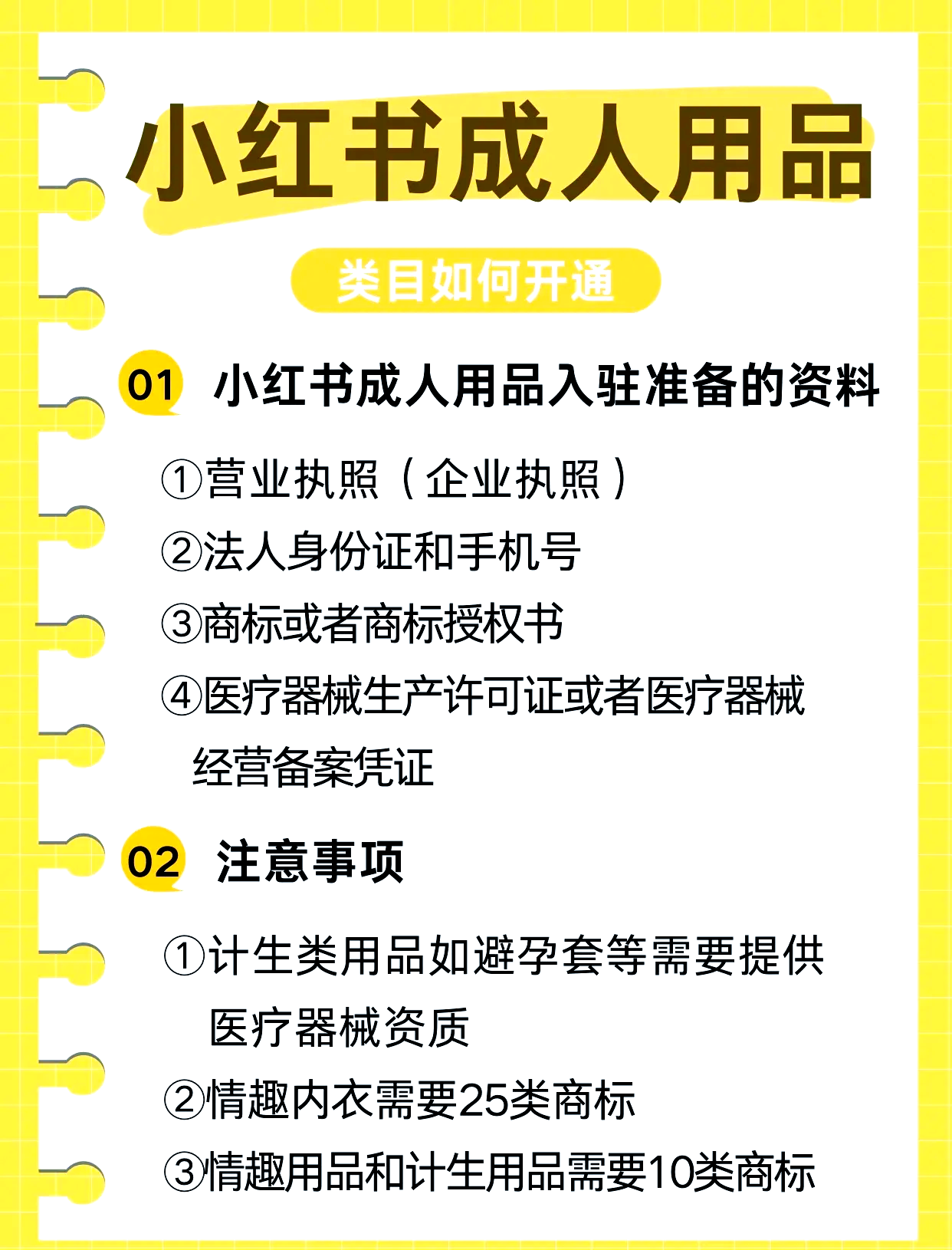 小红书成人用品

类目如何开通

01 小红书成人用品入驻准备的资料

①营业执照（企业执照）
②法人身份证和手机号
③商标或者商标授权书
④医疗器械生产许可证或者医疗器械经营备案凭证

02 注意事项

①计生类用品如避孕套等需要提供医疗器械资质
②情趣内衣需要25类商标
③情趣用品和计生用品需要10类商标